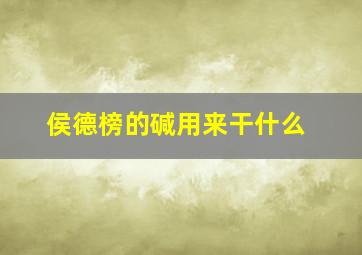 侯德榜的碱用来干什么